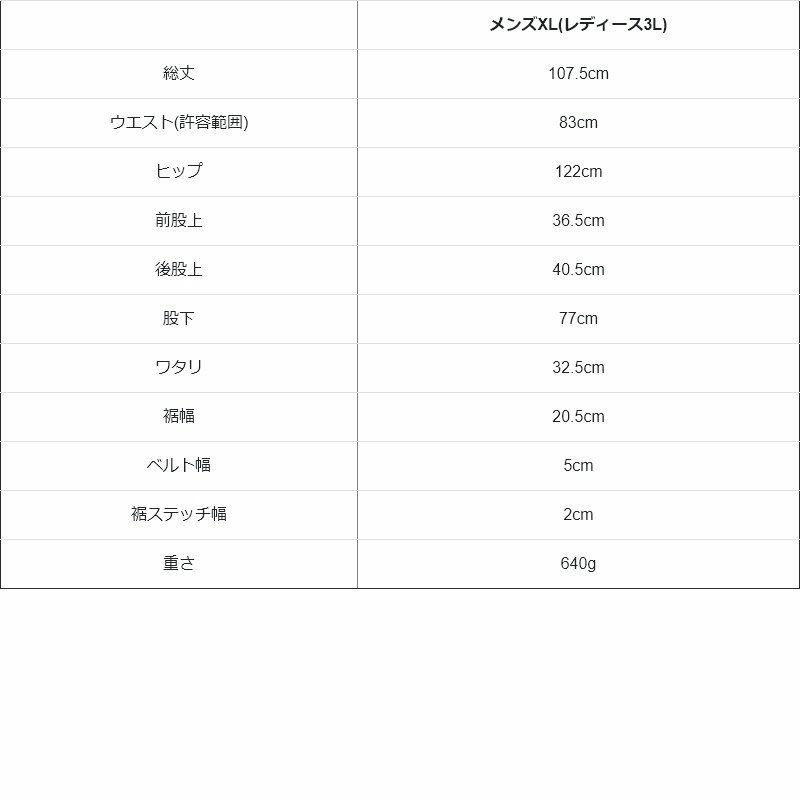 |  | メンズXL(レディース3L) |
|---|---|
| 総丈 | 107.5cm |
| ウエスト(許容範囲) | 83cm |
| ヒップ | 122cm |
| 前股上 | 36.5cm |
| 後股上 | 40.5cm |
| 股下 | 77cm |
| ワタリ | 32.5cm |
| 裾幅 | 20.5cm |
| ベルト幅 | 5cm |
| 裾ステッチ幅 | 2cm |
| 重さ | 640g |